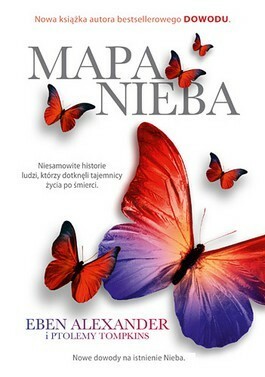 Nowa książka autora bestsellerowego DOWODU.

MAPA NIEBA

Niesamowite historie ludzi, którzy dotknęli tajemnicy życia po śmierci.

EBEN ALEXANDER
i PTOLEMY TOMPKINS

Nowe dowody na istnienie Nieba.